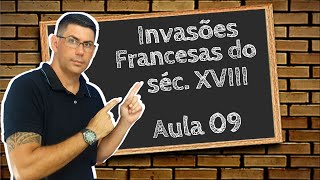 Invasões Francesas do séc. XVIII

Aula 09